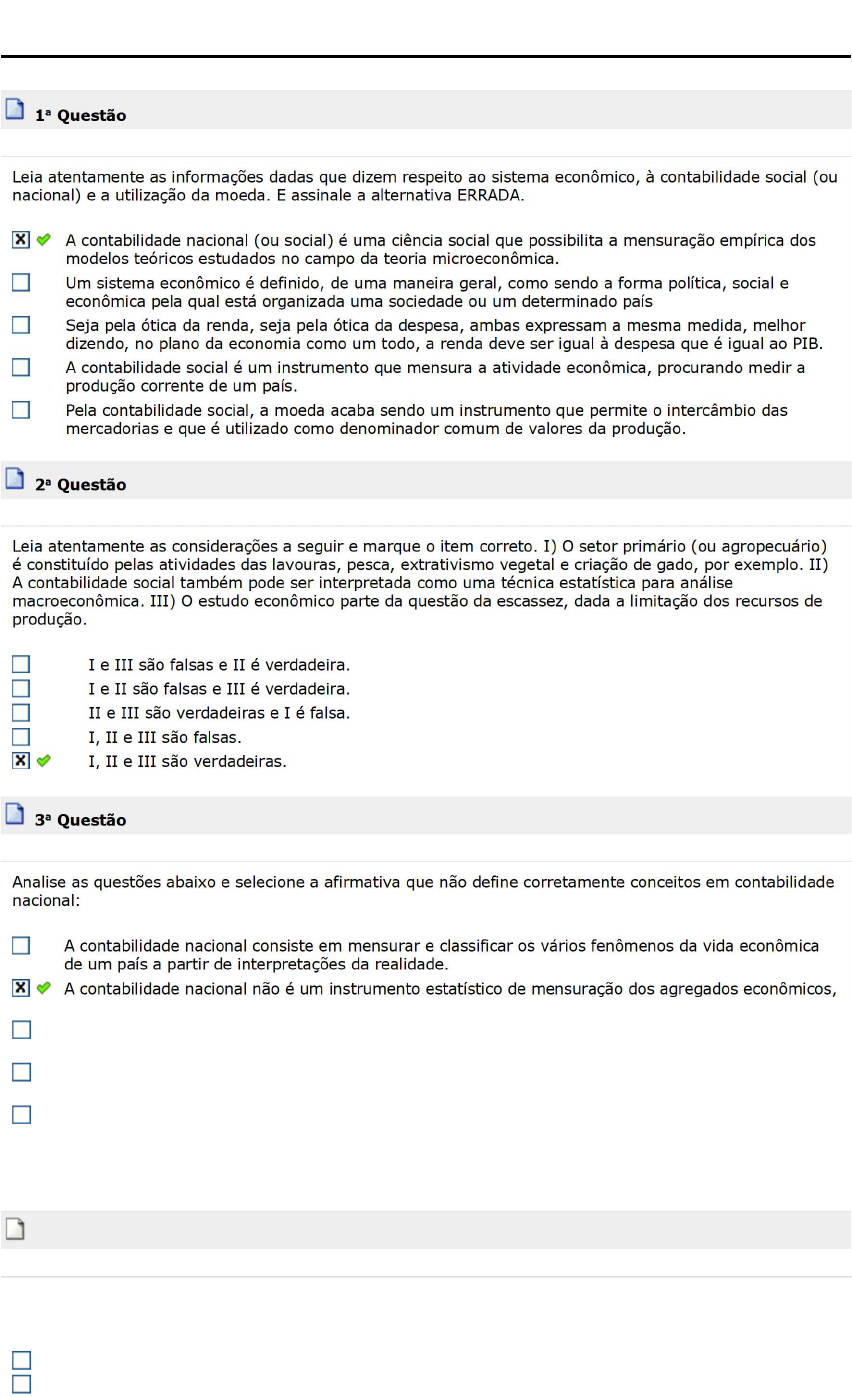 1ª Questão

Leia atentamente as informações dadas que dizem respeito ao sistema econômico, à contabilidade social (ou nacional) e a utilização da moeda. E assinale a alternativa ERRADA.

A contabilidade nacional (ou social) é uma ciência social que possibilita a mensuração empírica dos modelos teóricos estudados no campo da teoria microeconômica.
Um sistema econômico é definido, de uma maneira geral, como sendo a forma política, social e econômica pela qual está organizada uma sociedade ou um determinado país
Seja pela ótica da renda, seja pela ótica da despesa, ambas expressam a mesma medida, melhor dizendo, no plano da economia como um todo, a renda deve ser igual à despesa que é igual ao PIB.
A contabilidade social é um instrumento que mensura a atividade econômica, procurando medir a produção corrente de um país.
Pela contabilidade social, a moeda acaba sendo um instrumento que permite o intercâmbio das mercadorias e que é utilizado como denominador comum de valores da produção.

2ª Questão

Leia atentamente as considerações a seguir e marque o item correto. I) O setor primário (ou agropecuário) é constituído pelas atividades das lavouras, pesca, extrativismo vegetal e criação de gado, por exemplo. II) A contabilidade social também pode ser interpretada como uma técnica estatística para análise macroeconômica. III) O estudo econômico parte da questão da escassez, dada a limitação dos recursos de produção.

I e III são falsas e II é verdadeira.
I e II são falsas e III é verdadeira.
II e III são verdadeiras e I é falsa.
I, II e III são falsas.
I, II e III são verdadeiras.

3ª Questão

Analise as questões abaixo e selecione a afirmativa que não define corretamente conceitos em contabilidade nacional:

A contabilidade nacional consiste em mensurar e classificar os vários fenômenos da vida econômica de um país a partir de interpretações da realidade.
A contabilidade nacional não é um instrumento estatístico de mensuração dos agregados econômicos,